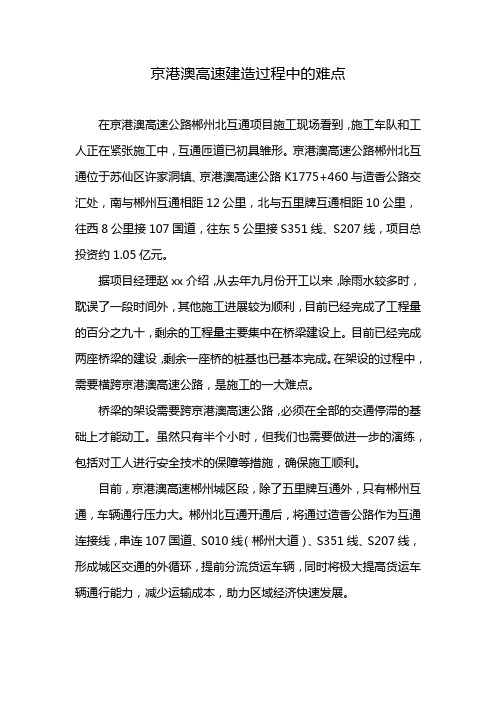 京港澳高速建造过程中的难点

在京港澳高速公路郴州北互通项目施工现场看到，施工车队和工人正在紧张施工中，互通匝道已初具雏形。京港澳高速公路郴州北互通位于苏仙区许家洞镇、京港澳高速公路 K1775+460 与造香公路交汇处，南与郴州互通相距 12 公里，北与五里牌互通相距 10 公里，往西 8 公里接 107 国道，往东 5 公里接 S351 线、S207 线，项目总投资约 1.05 亿元。

据项目经理赵 xx 介绍，从去年九月份开工以来，除雨水较多时，耽误了一段时间外，其他施工进展较为顺利，目前已经完成了工程量的百分之九十，剩余的工程量主要集中在桥梁建设上。目前已经完成两座桥梁的建设，剩余一座桥的桩基也已基本完成。在架设的过程中，需要横跨京港澳高速公路，是施工的一大难点。

桥梁的架设需要跨京港澳高速公路，必须在全部的交通停滞的基础上才能动工。虽然只有半个小时，但我们也需要做进一步的演练，包括对工人进行安全技术的保障等措施，确保施工顺利。

目前，京港澳高速郴州城区段，除了五里牌互通外，只有郴州互通，车辆通行压力大。郴州北互通开通后，将通过造香公路作为互通连接线，串连 107 国道、S010 线（郴州大道）、S351 线、S207 线，形成城区交通的外循环，提前分流货运车辆，同时将极大提高货运车辆通行能力，减少运输成本，助力区域经济快速发展。